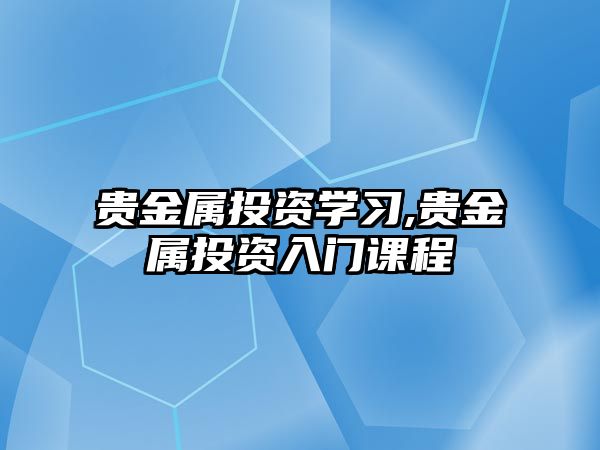 贵金属投资学习,贵金属投资入门课程